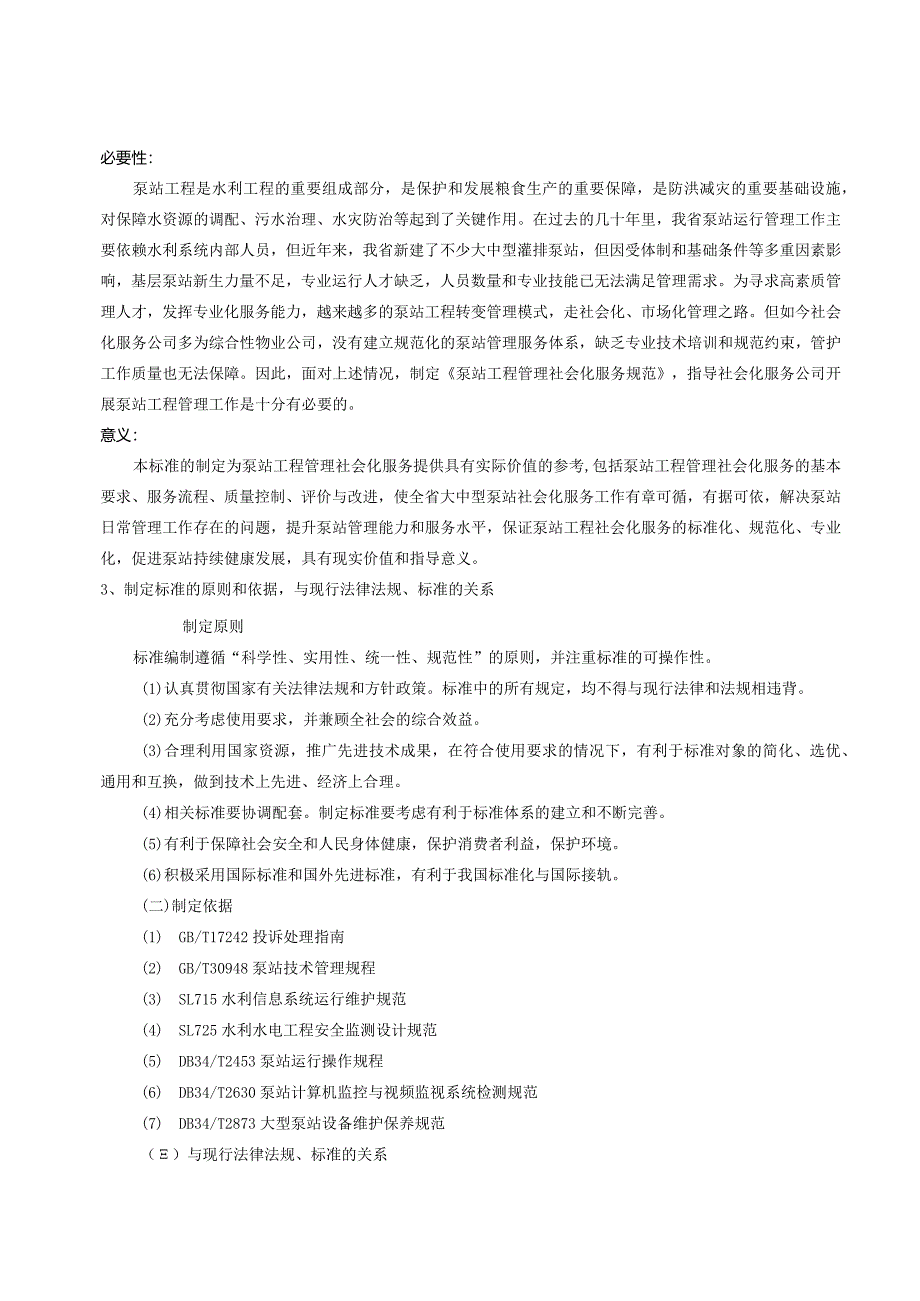 必要性:

泵站工程是水利工程的重要组成部分，是保护和发展粮食生产的重要保障，是防洪减灾的重要基础设施，对保障水资源的调配、污水治理、水灾防治等起到了关键作用。在过去的几十年里，我省泵站运行管理工作主要依赖水利系统内部人员，但近年来，我省新建了不少大中型灌排泵站，但因受体制和基础条件等多重因素影响，基层泵站新生力量不足，专业运行人才缺乏，人员数量和专业技能已无法满足管理需求。为寻求高素质管理人才，发挥专业化服务能力，越来越多的泵站工程转变管理模式，走社会化、市场化管理之路。但如今社会化服务公司多为综合性物业公司，没有建立规范化的泵站管理服务体系，缺乏专业技术培训和规范约束，管护工作质量也无法保障。因此，面对上述情况，制定《泵站工程管理社会化服务规范》，指导社会化服务公司开展泵站工程管理工作是十分有必要的。

意义:

本标准的制定为泵站工程管理社会化服务提供具有实际价值的参考,包括泵站工程管理社会化服务的基本要求、服务流程、质量控制、评价与改进，使全省大中型泵站社会化服务工作有章可循，有据可依，解决泵站日常管理工作存在的问题，提升泵站管理能力和服务水平，保证泵站工程社会化服务的标准化、规范化、专业化，促进泵站持续健康发展，具有现实价值和指导意义。

3、制定标准的原则和依据，与现行法律法规、标准的关系

制定原则

标准编制遵循“科学性、实用性、统一性、规范性”的原则，并注重标准的可操作性。

(1)认真贯彻国家有关法律法规和方针政策。标准中的所有规定，均不得与现行法律和法规相违背。

(2)充分考虑使用要求，并兼顾全社会的综合效益。

(3)合理利用国家资源，推广先进技术成果，在符合使用要求的情况下，有利于标准对象的简化、选优、通用和互换，做到技术上先进、经济上合理。

(4)相关标准要协调配套。制定标准要考虑有利于标准体系的建立和不断完善。

(5)有利于保障社会安全和人民身体健康，保护消费者利益，保护环境。

(6)积极采用国际标准和国外先进标准，有利于我国标准化与国际接轨。

(二)制定依据

(1) GB/T17242 投诉处理指南

(2) GB/T30948 泵站技术管理规程

(3) SL715 水利信息系统运行维护规范

(4) SL725 水利水电工程安全监测设计规范

(5) DB34/T2453 泵站运行操作规程

(6) DB34/T2630 泵站计算机监控与视频监视系统检测规范

(7) DB34/T2873 大型泵站设备维护保养规范

（Ξ）与现行法律法规、标准的关系